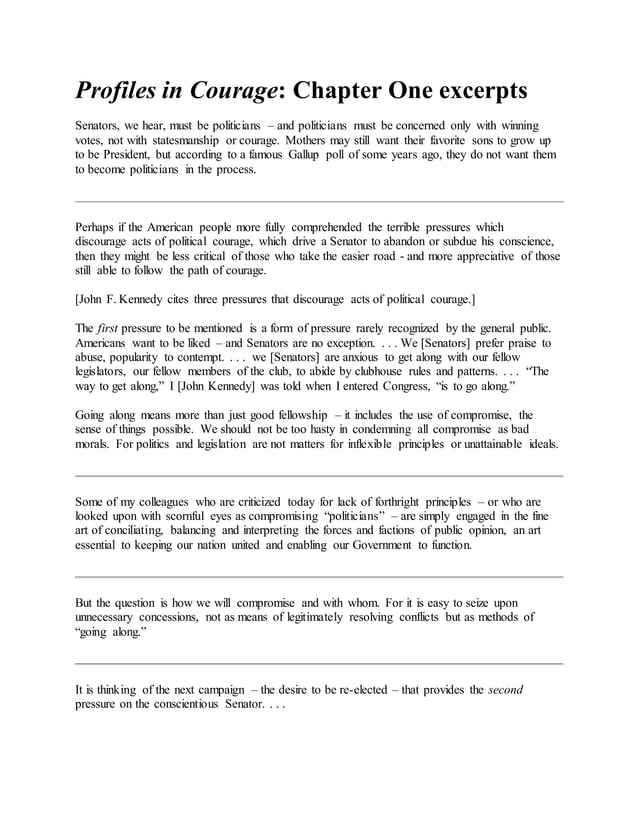 Profiles in Courage: Chapter One excerpts

Senators, we hear, must be politicians – and politicians must be concerned only with winning votes, not with statesmanship or courage. Mothers may still want their favorite sons to grow up to be President, but according to a famous Gallup poll of some years ago, they do not want them to become politicians in the process.

Perhaps if the American people more fully comprehended the terrible pressures which discourage acts of political courage, which drive a Senator to abandon or subdue his conscience, then they might be less critical of those who take the easier road - and more appreciative of those still able to follow the path of courage.

[John F. Kennedy cites three pressures that discourage acts of political courage.]

The first pressure to be mentioned is a form of pressure rarely recognized by the general public. Americans want to be liked – and Senators are no exception. . . . We [Senators] prefer praise to abuse, popularity to contempt. . . . we [Senators] are anxious to get along with our fellow legislators, our fellow members of the club, to abide by clubhouse rules and patterns. . . . "The way to get along," I [John Kennedy] was told when I entered Congress, "is to go along."

Going along means more than just good fellowship – it includes the use of compromise, the sense of things possible. We should not be too hasty in condemning all compromise as bad morals. For politics and legislation are not matters for inflexible principles or unattainable ideals.

Some of my colleagues who are criticized today for lack of forthright principles – or who are looked upon with scornful eyes as compromising "politicians" – are simply engaged in the fine art of conciliating, balancing and interpreting the forces and factions of public opinion, an art essential to keeping our nation united and enabling our Government to function.

But the question is how we will compromise and with whom. For it is easy to seize upon unnecessary concessions, not as means of legitimately resolving conflicts but as methods of "going along."

It is thinking of the next campaign – the desire to be re-elected – that provides the second pressure on the conscientious Senator. . . .